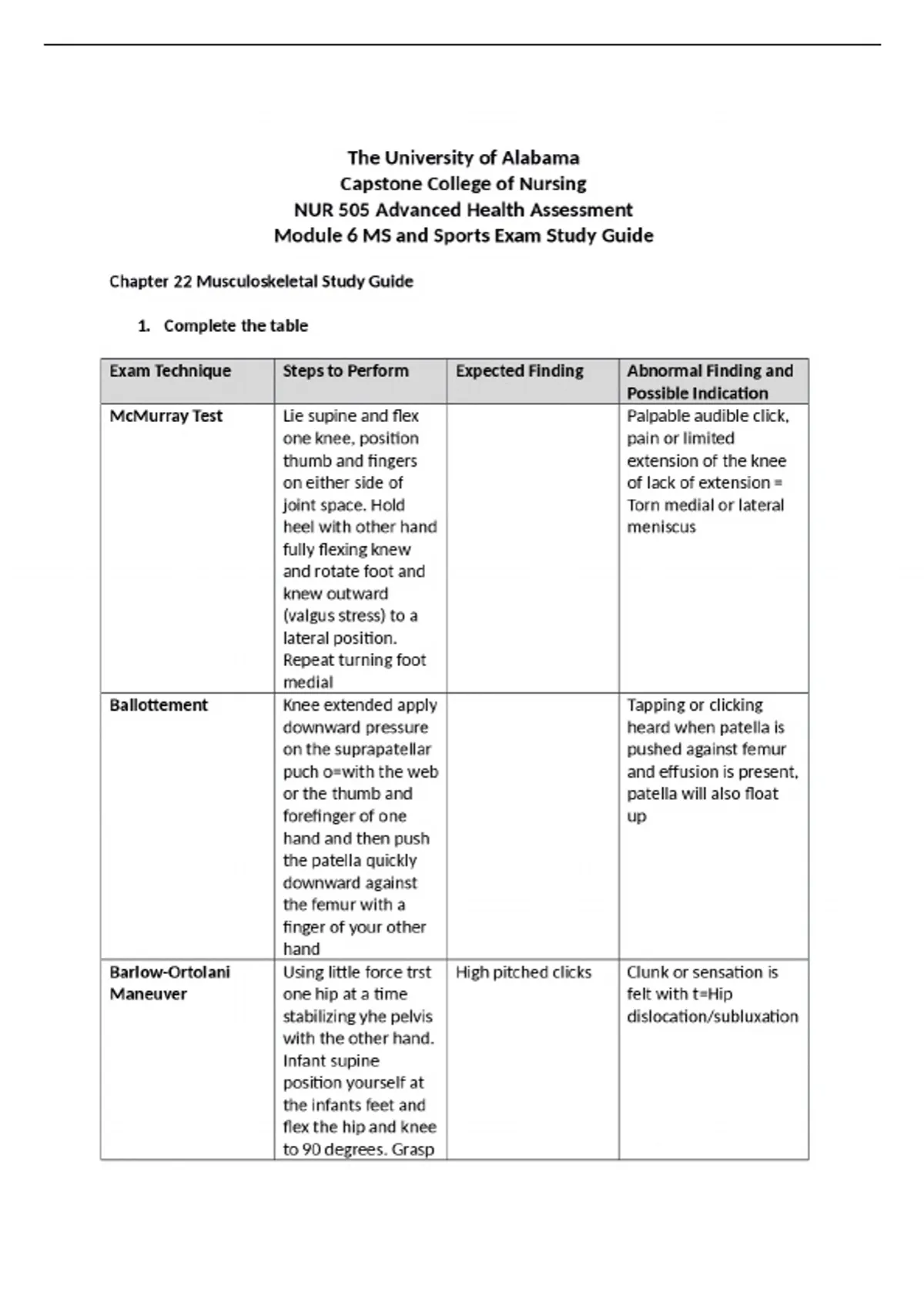 The University of Alabama
Capstone College of Nursing
NUR 505 Advanced Health Assessment
Module 6 MS and Sports Exam Study Guide

Chapter 22 Musculoskeletal Study Guide

1. Complete the table

| Exam Technique | Steps to Perform | Expected Finding | Abnormal Finding and Possible Indication |
|---|---|---|---|
| McMurray Test | Lie supine and flex one knee, position thumb and fingers on either side of joint space. Hold heel with other hand fully flexing knew and rotate foot and knew outward (valgus stress) to a lateral position. Repeat turning foot medial | | Palpable audible click, pain or limited extension of the knee of lack of extension = Torn medial or lateral meniscus |
| Ballottement | Knee extended apply downward pressure on the suprapatellar puch o=with the web or the thumb and forefinger of one hand and then push the patella quickly downward against the femur with a finger of your other hand | | Tapping or clicking heard when patella is pushed against femur and effusion is present, patella will also float up |
| Barlow-Ortolani Maneuver | Using little force trst one hip at a time stabilizing yhe pelvis with the other hand. Infant supine position yourself at the infants feet and flex the hip and knee to 90 degrees. Grasp | High pitched clicks | Clunk or sensation is felt with t=Hip dislocation/subluxation |